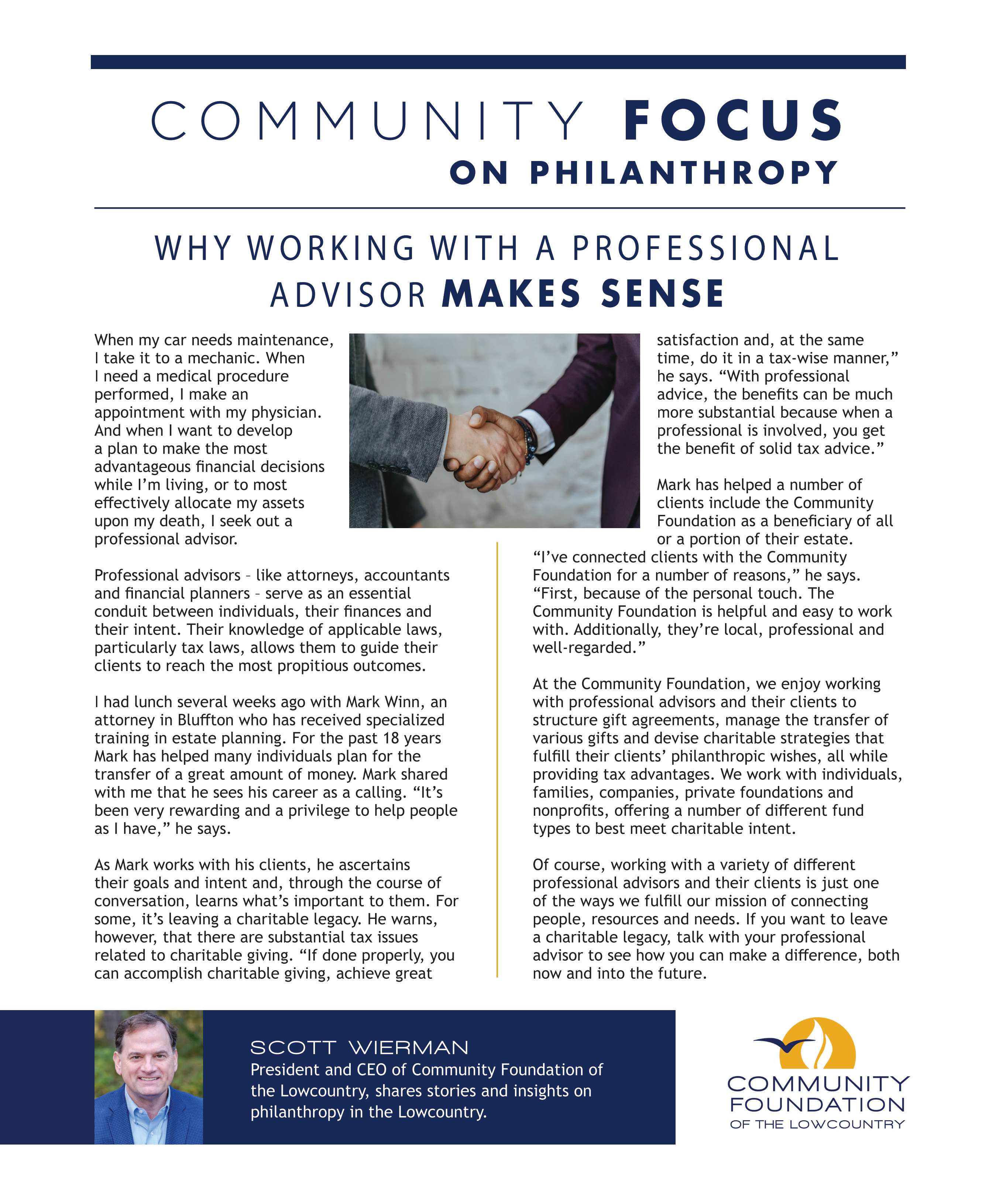 COMMUNITY FOCUS
ON PHILANTHROPY

WHY WORKING WITH A PROFESSIONAL ADVISOR MAKES SENSE

When my car needs maintenance, I take it to a mechanic. When I need a medical procedure performed, I make an appointment with my physician. And when I want to develop a plan to make the most advantageous financial decisions while I'm living, or to most effectively allocate my assets upon my death, I seek out a professional advisor.

Professional advisors – like attorneys, accountants and financial planners – serve as an essential conduit between individuals, their finances and their intent. Their knowledge of applicable laws, particularly tax laws, allows them to guide their clients to reach the most propitious outcomes.

I had lunch several weeks ago with Mark Winn, an attorney in Bluffton who has received specialized training in estate planning. For the past 18 years Mark has helped many individuals plan for the transfer of a great amount of money. Mark shared with me that he sees his career as a calling. "It's been very rewarding and a privilege to help people as I have," he says.

As Mark works with his clients, he ascertains their goals and intent and, through the course of conversation, learns what's important to them. For some, it's leaving a charitable legacy. He warns, however, that there are substantial tax issues related to charitable giving. "If done properly, you can accomplish charitable giving, achieve great satisfaction and, at the same time, do it in a tax-wise manner," he says. "With professional advice, the benefits can be much more substantial because when a professional is involved, you get the benefit of solid tax advice."

Mark has helped a number of clients include the Community Foundation as a beneficiary of all or a portion of their estate. "I've connected clients with the Community Foundation for a number of reasons," he says. "First, because of the personal touch. The Community Foundation is helpful and easy to work with. Additionally, they're local, professional and well-regarded."

At the Community Foundation, we enjoy working with professional advisors and their clients to structure gift agreements, manage the transfer of various gifts and devise charitable strategies that fulfill their clients' philanthropic wishes, all while providing tax advantages. We work with individuals, families, companies, private foundations and nonprofits, offering a number of different fund types to best meet charitable intent.

Of course, working with a variety of different professional advisors and their clients is just one of the ways we fulfill our mission of connecting people, resources and needs. If you want to leave a charitable legacy, talk with your professional advisor to see how you can make a difference, both now and into the future.

SCOTT WIERMAN
President and CEO of Community Foundation of the Lowcountry, shares stories and insights on philanthropy in the Lowcountry.

COMMUNITY FOUNDATION OF THE LOWCOUNTRY